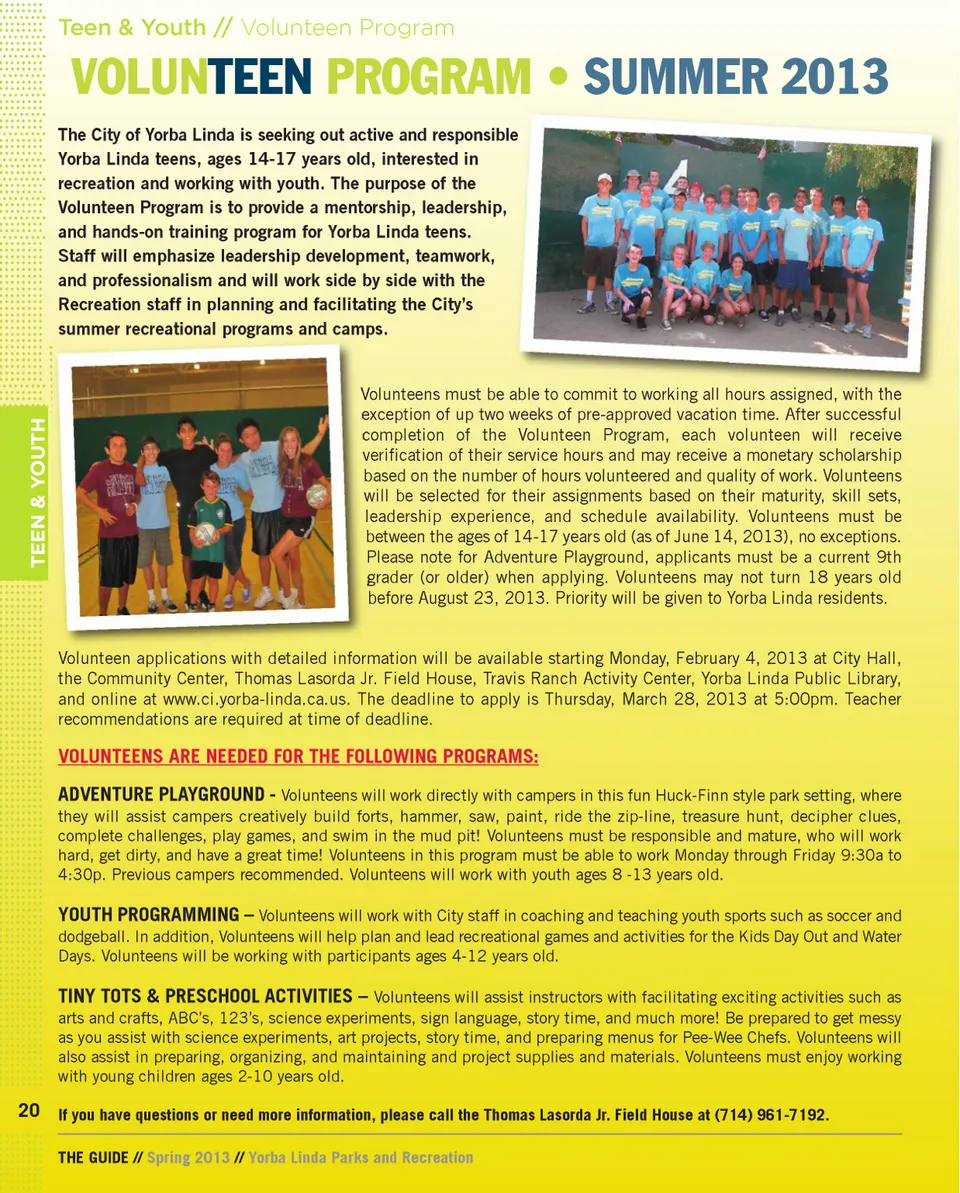 Teen & Youth // Volunteen Program

VOLUNTEEN PROGRAM • SUMMER 2013

The City of Yorba Linda is seeking out active and responsible Yorba Linda teens, ages 14-17 years old, interested in recreation and working with youth. The purpose of the Volunteen Program is to provide a mentorship, leadership, and hands-on training program for Yorba Linda teens. Staff will emphasize leadership development, teamwork, and professionalism and will work side by side with the Recreation staff in planning and facilitating the City's summer recreational programs and camps.

TEEN & YOUTH

Volunteens must be able to commit to working all hours assigned, with the exception of up two weeks of pre-approved vacation time. After successful completion of the Volunteen Program, each volunteen will receive verification of their service hours and may receive a monetary scholarship based on the number of hours volunteered and quality of work. Volunteens will be selected for their assignments based on their maturity, skill sets, leadership experience, and schedule availability. Volunteens must be between the ages of 14-17 years old (as of June 14, 2013), no exceptions. Please note for Adventure Playground, applicants must be a current 9th grader (or older) when applying. Volunteens may not turn 18 years old before August 23, 2013. Priority will be given to Yorba Linda residents.

Volunteen applications with detailed information will be available starting Monday, February 4, 2013 at City Hall, the Community Center, Thomas Lasorda Jr. Field House, Travis Ranch Activity Center, Yorba Linda Public Library, and online at www.ci.yorba-linda.ca.us. The deadline to apply is Thursday, March 28, 2013 at 5:00pm. Teacher recommendations are required at time of deadline.

VOLUNTEENS ARE NEEDED FOR THE FOLLOWING PROGRAMS:

ADVENTURE PLAYGROUND - Volunteens will work directly with campers in this fun Huck-Finn style park setting, where they will assist campers creatively build forts, hammer, saw, paint, ride the zip-line, treasure hunt, decipher clues, complete challenges, play games, and swim in the mud pit! Volunteens must be responsible and mature, who will work hard, get dirty, and have a great time! Volunteens in this program must be able to work Monday through Friday 9:30a to 4:30p. Previous campers recommended. Volunteens will work with youth ages 8 -13 years old.

YOUTH PROGRAMMING – Volunteens will work with City staff in coaching and teaching youth sports such as soccer and dodgeball. In addition, Volunteens will help plan and lead recreational games and activities for the Kids Day Out and Water Days. Volunteens will be working with participants ages 4-12 years old.

TINY TOTS & PRESCHOOL ACTIVITIES – Volunteens will assist instructors with facilitating exciting activities such as arts and crafts, ABC's, 123's, science experiments, sign language, story time, and much more! Be prepared to get messy as you assist with science experiments, art projects, story time, and preparing menus for Pee-Wee Chefs. Volunteens will also assist in preparing, organizing, and maintaining and project supplies and materials. Volunteens must enjoy working with young children ages 2-10 years old.

20 If you have questions or need more information, please call the Thomas Lasorda Jr. Field House at (714) 961-7192.

THE GUIDE // Spring 2013 // Yorba Linda Parks and Recreation